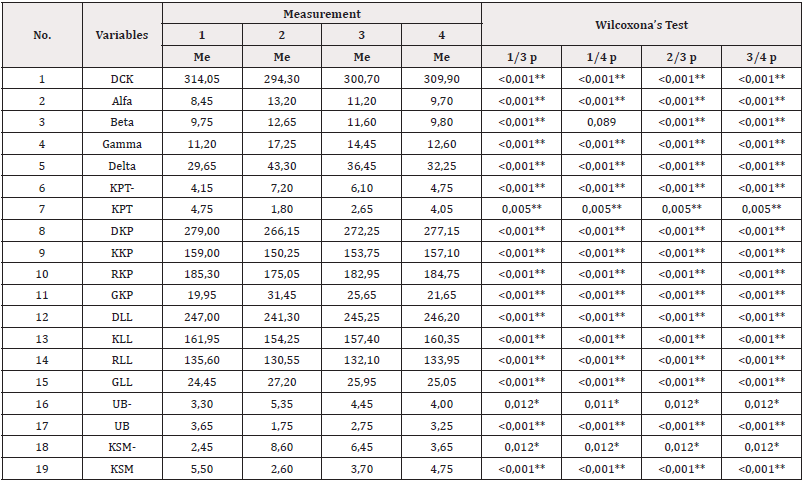 | No. | Variables | Measurement |  |  |  | Wilcoxona's Test |  |  |  |
|---|---|---|---|---|---|---|---|---|---|
|  |  | 1 | 2 | 3 | 4 |  |  |  |  |
|  |  | Me | Me | Me | Me | 1/3 p | 1/4 p | 2/3 p | 3/4 p |
| 1 | DCK | 314,05 | 294,30 | 300,70 | 309,90 | <0,001** | <0,001** | <0,001** | <0,001** |
| 2 | Alfa | 8,45 | 13,20 | 11,20 | 9,70 | <0,001** | <0,001** | <0,001** | <0,001** |
| 3 | Beta | 9,75 | 12,65 | 11,60 | 9,80 | <0,001** | 0,089 | <0,001** | <0,001** |
| 4 | Gamma | 11,20 | 17,25 | 14,45 | 12,60 | <0,001** | <0,001** | <0,001** | <0,001** |
| 5 | Delta | 29,65 | 43,30 | 36,45 | 32,25 | <0,001** | <0,001** | <0,001** | <0,001** |
| 6 | KPT- | 4,15 | 7,20 | 6,10 | 4,75 | <0,001** | <0,001** | <0,001** | <0,001** |
| 7 | KPT | 4,75 | 1,80 | 2,65 | 4,05 | 0,005** | 0,005** | 0,005** | 0,005** |
| 8 | DKP | 279,00 | 266,15 | 272,25 | 277,15 | <0,001** | <0,001** | <0,001** | <0,001** |
| 9 | KKP | 159,00 | 150,25 | 153,75 | 157,10 | <0,001** | <0,001** | <0,001** | <0,001** |
| 10 | RKP | 185,30 | 175,05 | 182,95 | 184,75 | <0,001** | <0,001** | <0,001** | <0,001** |
| 11 | GKP | 19,95 | 31,45 | 25,65 | 21,65 | <0,001** | <0,001** | <0,001** | <0,001** |
| 12 | DLL | 247,00 | 241,30 | 245,25 | 246,20 | <0,001** | <0,001** | <0,001** | <0,001** |
| 13 | KLL | 161,95 | 154,25 | 157,40 | 160,35 | <0,001** | <0,001** | <0,001** | <0,001** |
| 14 | RLL | 135,60 | 130,55 | 132,10 | 133,95 | <0,001** | <0,001** | <0,001** | <0,001** |
| 15 | GLL | 24,45 | 27,20 | 25,95 | 25,05 | <0,001** | <0,001** | <0,001** | <0,001** |
| 16 | UB- | 3,30 | 5,35 | 4,45 | 4,00 | 0,012* | 0,011* | 0,012* | 0,012* |
| 17 | UB | 3,65 | 1,75 | 2,75 | 3,25 | <0,001** | <0,001** | <0,001** | <0,001** |
| 18 | KSM- | 2,45 | 8,60 | 6,45 | 3,65 | 0,012* | 0,012* | 0,012* | 0,012* |
| 19 | KSM | 5,50 | 2,60 | 3,70 | 4,75 | <0,001** | <0,001** | <0,001** | <0,001** |